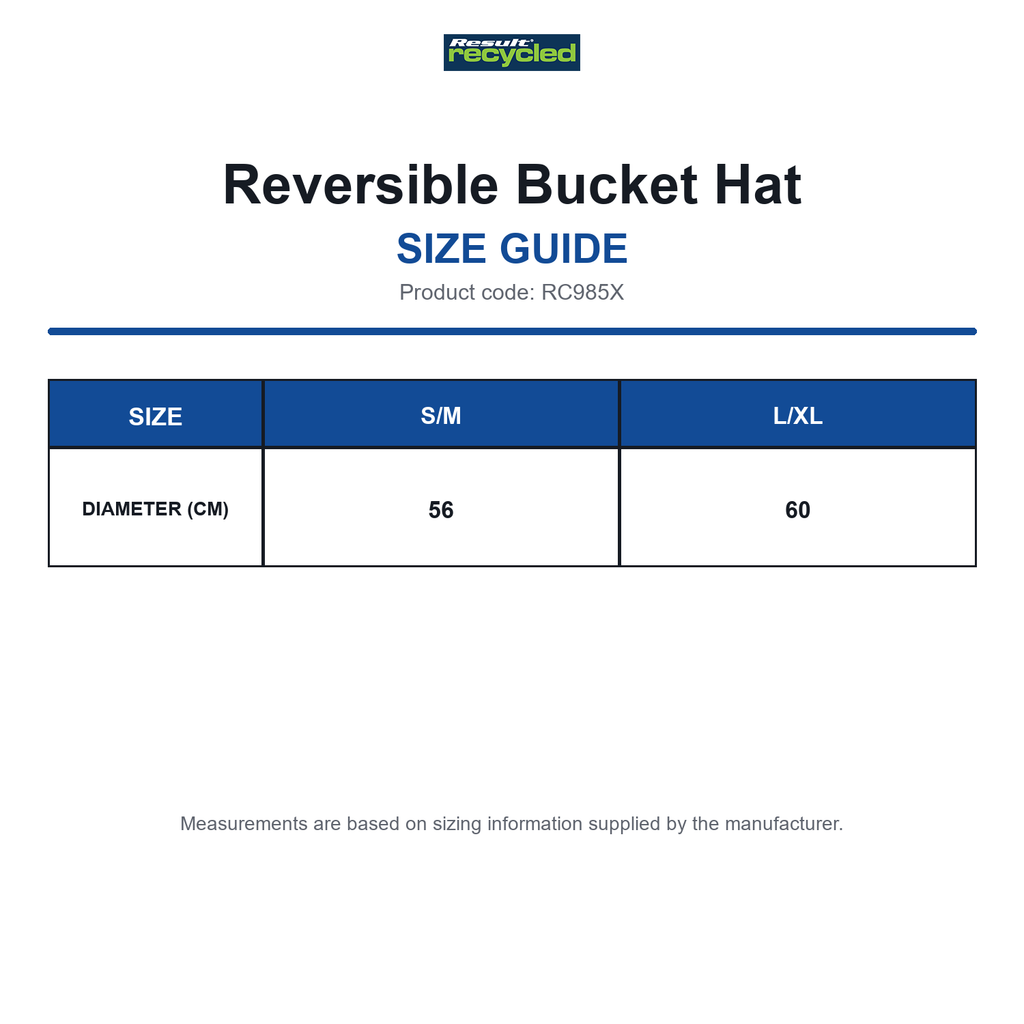 Result recycled

Reversible Bucket Hat

SIZE GUIDE

Product code: RC985X

| SIZE | S/M | L/XL |
|---|---|---|
| DIAMETER (CM) | 56 | 60 |

Measurements are based on sizing information supplied by the manufacturer.